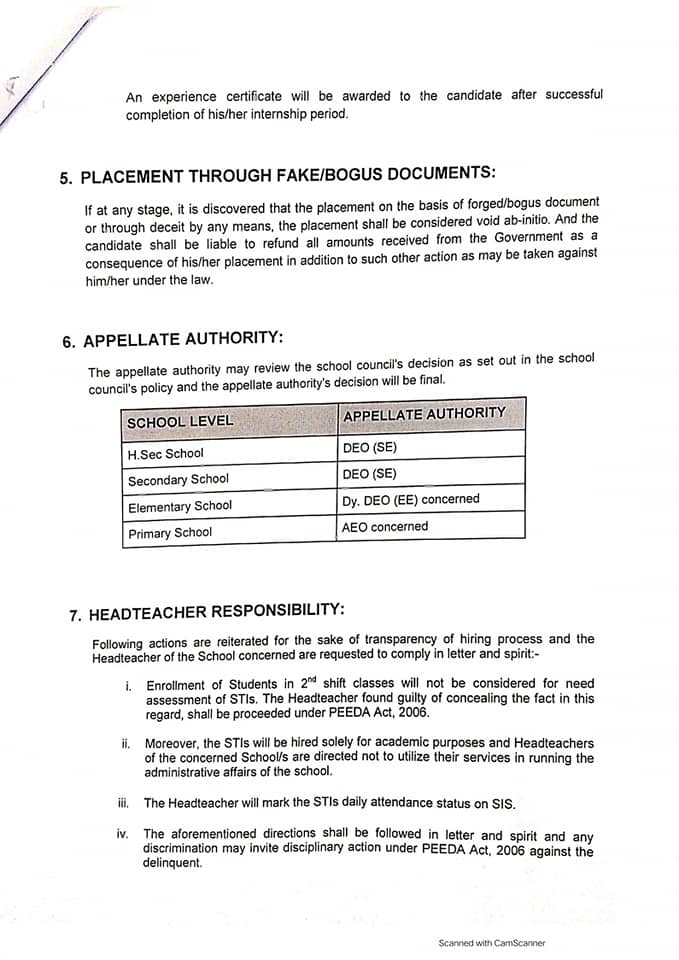 An experience certificate will be awarded to the candidate after successful completion of his/her internship period.

5. PLACEMENT THROUGH FAKE/BOGUS DOCUMENTS:

If at any stage, it is discovered that the placement on the basis of forged/bogus document or through deceit by any means, the placement shall be considered void ab-initio. And the candidate shall be liable to refund all amounts received from the Government as a consequence of his/her placement in addition to such other action as may be taken against him/her under the law.

6. APPELLATE AUTHORITY:

The appellate authority may review the school council's decision as set out in the school council's policy and the appellate authority's decision will be final.

| SCHOOL LEVEL | APPELLATE AUTHORITY |
|---|---|
| H.Sec School | DEO (SE) |
| Secondary School | DEO (SE) |
| Elementary School | Dy. DEO (EE) concerned |
| Primary School | AEO concerned |

7. HEADTEACHER RESPONSIBILITY:

Following actions are reiterated for the sake of transparency of hiring process and the Headteacher of the School concerned are requested to comply in letter and spirit:-

i. Enrollment of Students in $2^{nd}$ shift classes will not be considered for need assessment of STIs. The Headteacher found guilty of concealing the fact in this regard, shall be proceeded under PEEDA Act, 2006.

ii. Moreover, the STIs will be hired solely for academic purposes and Headteachers of the concerned School/s are directed not to utilize their services in running the administrative affairs of the school.

iii. The Headteacher will mark the STIs daily attendance status on SIS.

iv. The aforementioned directions shall be followed in letter and spirit and any discrimination may invite disciplinary action under PEEDA Act, 2006 against the delinquent.

Scanned with CamScanner